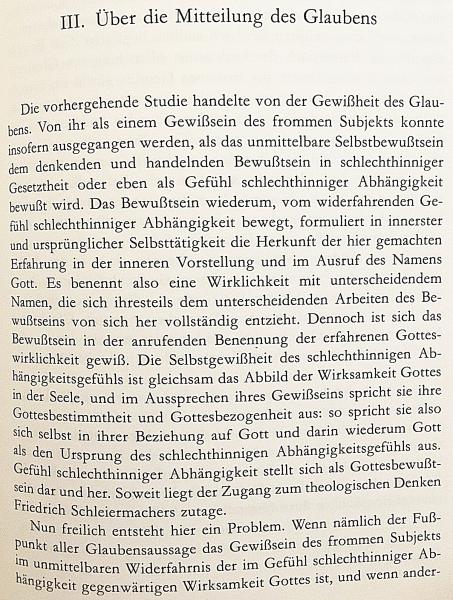 III. Über die Mitteilung des Glaubens

Die vorhergehende Studie handelte von der Gewißheit des Glaubens. Von ihr als einem Gewißsein des frommen Subjekts konnte insofern ausgegangen werden, als das unmittelbare Selbstbewußtsein dem denkenden und handelnden Bewußtsein in schlechthinniger Gesetztheit oder eben als Gefühl schlechthinniger Abhängigkeit bewußt wird. Das Bewußtsein wiederum, vom widerfahrenden Gefühl schlechthinniger Abhängigkeit bewegt, formuliert in innerster und ursprünglicher Selbsttätigkeit die Herkunft der hier gemachten Erfahrung in der inneren Vorstellung und im Ausruf des Namens Gott. Es benennt also eine Wirklichkeit mit unterscheidendem Namen, die sich ihresteils dem unterscheidenden Arbeiten des Bewußtseins von sich her vollständig entzieht. Dennoch ist sich das Bewußtsein in der anrufenden Benennung der erfahrenen Gotteswirklichkeit gewiß. Die Selbstgewißheit des schlechthinnigen Abhängigkeitsgefühls ist gleichsam das Abbild der Wirksamkeit Gottes in der Seele, und im Aussprechen ihres Gewißseins spricht sie ihre Gottesbestimmtheit und Gottesbezogenheit aus: so spricht sie also sich selbst in ihrer Beziehung auf Gott und darin wiederum Gott als den Ursprung des schlechthinnigen Abhängigkeitsgefühls aus. Gefühl schlechthinniger Abhängigkeit stellt sich als Gottesbewußtsein dar und her. Soweit liegt der Zugang zum theologischen Denken Friedrich Schleiermachers zutage.

Nun freilich entsteht hier ein Problem. Wenn nämlich der Fußpunkt aller Glaubensaussage das Gewißsein des frommen Subjekts im unmittelbaren Widerfahrnis der im Gefühl schlechthinniger Abhängigkeit gegenwärtigen Wirksamkeit Gottes ist, und wenn ander-